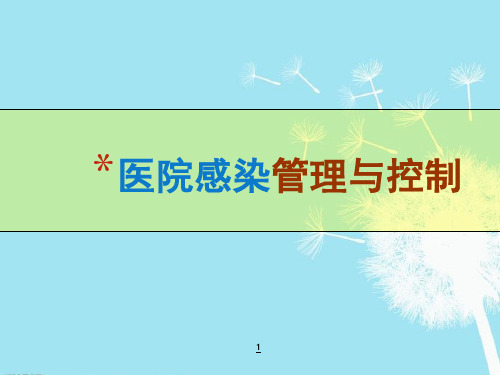 *医院感染管理与控制

1